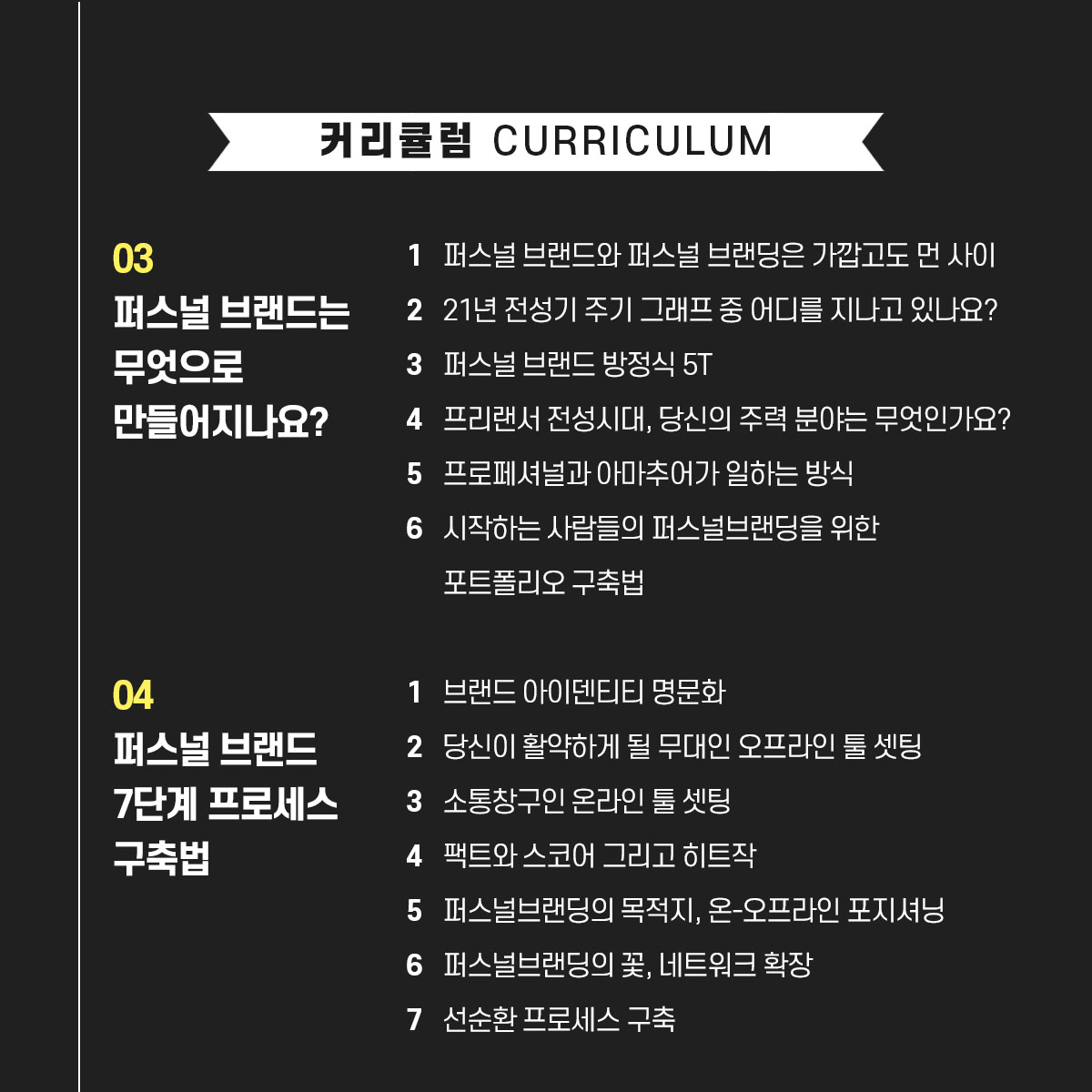 커리큘럼 CURRICULUM

03
퍼스널 브랜드는 무엇으로 만들어지나요?

1 퍼스널 브랜드와 퍼스널 브랜딩은 가깝고도 먼 사이
2 21년 전성기 주기 그래프 중 어디를 지나고 있나요?
3 퍼스널 브랜드 방정식 5T
4 프리랜서 전성시대, 당신의 주력 분야는 무엇인가요?
5 프로페셔널과 아마추어가 일하는 방식
6 시작하는 사람들의 퍼스널브랜딩을 위한 포트폴리오 구축법

04
퍼스널 브랜드 7단계 프로세스 구축법

1 브랜드 아이덴티티 명문화
2 당신이 활약하게 될 무대인 오프라인 툴 셋팅
3 소통창구인 온라인 툴 셋팅
4 팩트와 스코어 그리고 히트작
5 퍼스널브랜딩의 목적지, 온-오프라인 포지셔닝
6 퍼스널브랜딩의 꽃, 네트워크 확장
7 선순환 프로세스 구축